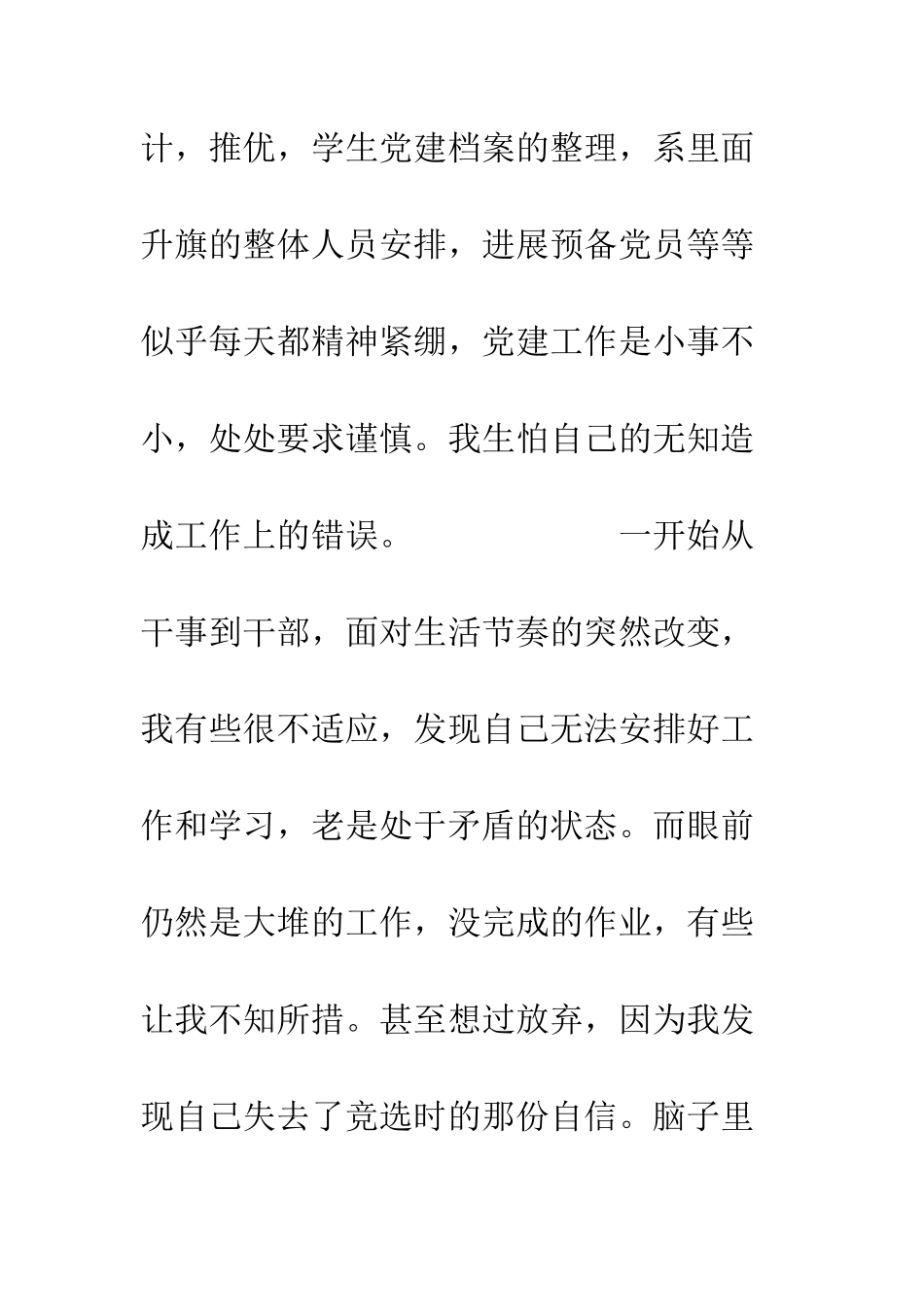 计，推优，学生党建档案的整理，系里面升旗的整体人员安排，进展预备党员等等似乎每天都精神紧绷，党建工作是小事不小，处处要求谨慎。我生怕自己的无知造成工作上的错误。

一开始从干事到干部，面对生活节奏的突然改变，我有些很不适应，发现自己无法安排好工作和学习，老是处于矛盾的状态。而眼前仍然是大堆的工作，没完成的作业，有些让我不知所措。甚至想过放弃，因为我发现自己失去了竞选时的那份自信。脑子里